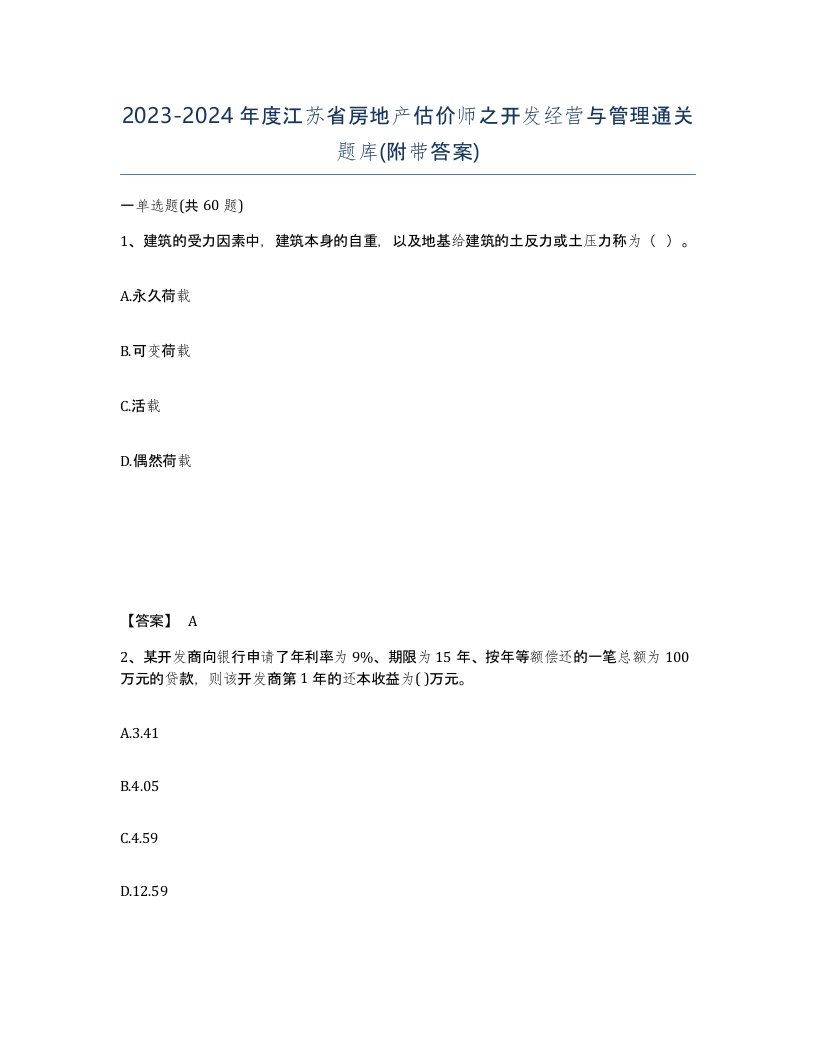 2023-2024年度江苏省房地产估价师之开发经营与管理通关题库(附带答案)

一单选题(共60题)

1、建筑的受力因素中，建筑本身的自重，以及地基给建筑的土反力或土压力称为（ ）。

A.永久荷载

B.可变荷载

C.活载

D.偶然荷载

【答案】 A

2、某开发商向银行申请了年利率为9%、期限为15年、按年等额偿还的一笔总额为100万元的贷款，则该开发商第1年的还本收益为( )万元。

A.3.41

B.4.05

C.4.59

D.12.59